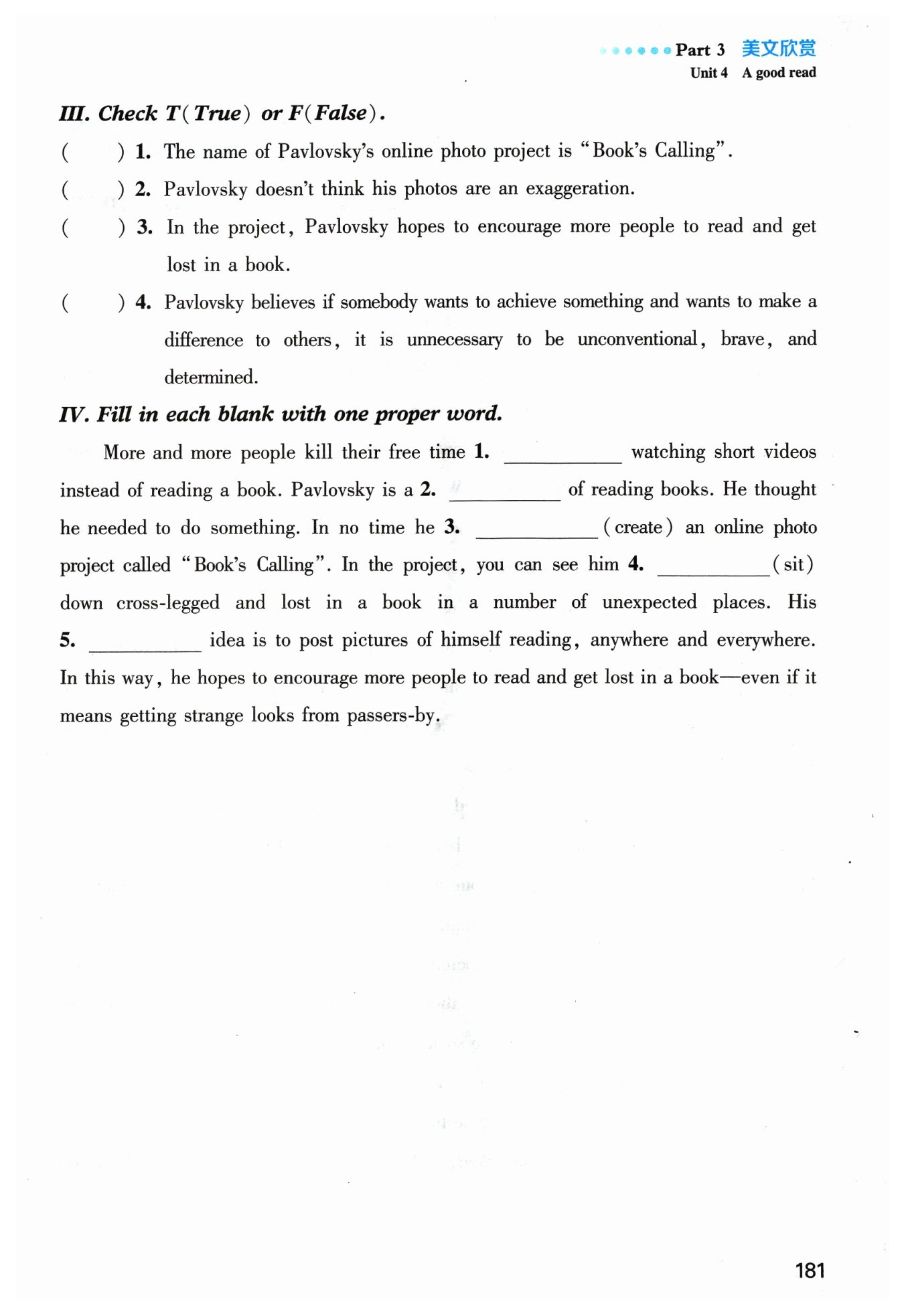 Part 3 美文欣赏
Unit 4 A good read

III. Check T(True) or F(False).

( ) 1. The name of Pavlovsky's online photo project is "Book's Calling".

( ) 2. Pavlovsky doesn't think his photos are an exaggeration.

( ) 3. In the project, Pavlovsky hopes to encourage more people to read and get lost in a book.

( ) 4. Pavlovsky believes if somebody wants to achieve something and wants to make a difference to others, it is unnecessary to be unconventional, brave, and determined.

IV. Fill in each blank with one proper word.

More and more people kill their free time 1. ________ watching short videos instead of reading a book. Pavlovsky is a 2. ________ of reading books. He thought he needed to do something. In no time he 3. ________ (create) an online photo project called "Book's Calling". In the project, you can see him 4. ________ (sit) down cross-legged and lost in a book in a number of unexpected places. His 5. ________ idea is to post pictures of himself reading, anywhere and everywhere. In this way, he hopes to encourage more people to read and get lost in a book—even if it means getting strange looks from passers-by.

181